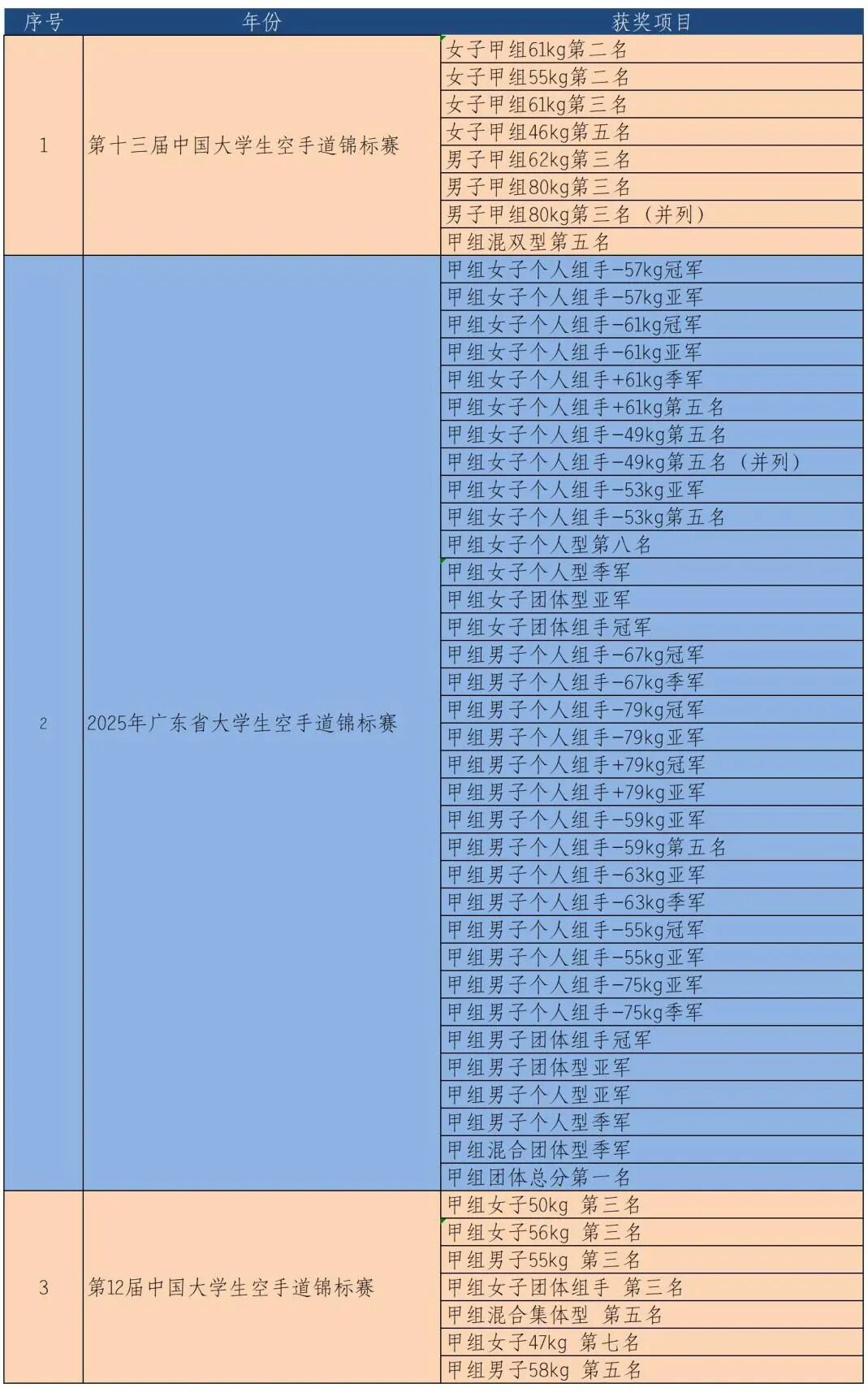 | 序号 | 年份 | 获奖项目 |
|---|---|---|
| 1 | 第十三届中国大学生空手道锦标赛 | 女子甲组61kg第二名 |
| | | 女子甲组55kg第二名 |
| | | 女子甲组61kg第三名 |
| | | 女子甲组46kg第五名 |
| | | 男子甲组62kg第三名 |
| | | 男子甲组80kg第三名 |
| | | 男子甲组80kg第三名（并列） |
| | | 甲组混双型第五名 |
| 2 | 2025年广东省大学生空手道锦标赛 | 甲组女子个人组手-57kg冠军 |
| | | 甲组女子个人组手-57kg亚军 |
| | | 甲组女子个人组手-61kg冠军 |
| | | 甲组女子个人组手-61kg亚军 |
| | | 甲组女子个人组手+61kg季军 |
| | | 甲组女子个人组手+61kg第五名 |
| | | 甲组女子个人组手-49kg第五名 |
| | | 甲组女子个人组手-49kg第五名（并列） |
| | | 甲组女子个人组手-53kg亚军 |
| | | 甲组女子个人组手-53kg第五名 |
| | | 甲组女子个人型第八名 |
| | | 甲组女子个人型季军 |
| | | 甲组女子团体型亚军 |
| | | 甲组女子团体组手冠军 |
| | | 甲组男子个人组手-67kg冠军 |
| | | 甲组男子个人组手-67kg季军 |
| | | 甲组男子个人组手-79kg冠军 |
| | | 甲组男子个人组手-79kg亚军 |
| | | 甲组男子个人组手+79kg冠军 |
| | | 甲组男子个人组手+79kg亚军 |
| | | 甲组男子个人组手-59kg亚军 |
| | | 甲组男子个人组手-59kg第五名 |
| | | 甲组男子个人组手-63kg亚军 |
| | | 甲组男子个人组手-63kg季军 |
| | | 甲组男子个人组手-55kg冠军 |
| | | 甲组男子个人组手-55kg亚军 |
| | | 甲组男子个人组手-75kg亚军 |
| | | 甲组男子个人组手-75kg季军 |
| | | 甲组男子团体组手冠军 |
| | | 甲组男子团体型亚军 |
| | | 甲组男子个人型亚军 |
| | | 甲组男子个人型季军 |
| | | 甲组混合团体型季军 |
| | | 甲组团体总分第一名 |
| 3 | 第12届中国大学生空手道锦标赛 | 甲组女子50kg 第三名 |
| | | 甲组女子56kg 第三名 |
| | | 甲组男子55kg 第三名 |
| | | 甲组女子团体组手 第三名 |
| | | 甲组混合集体型 第五名 |
| | | 甲组女子47kg 第七名 |
| | | 甲组男子58kg 第五名 |